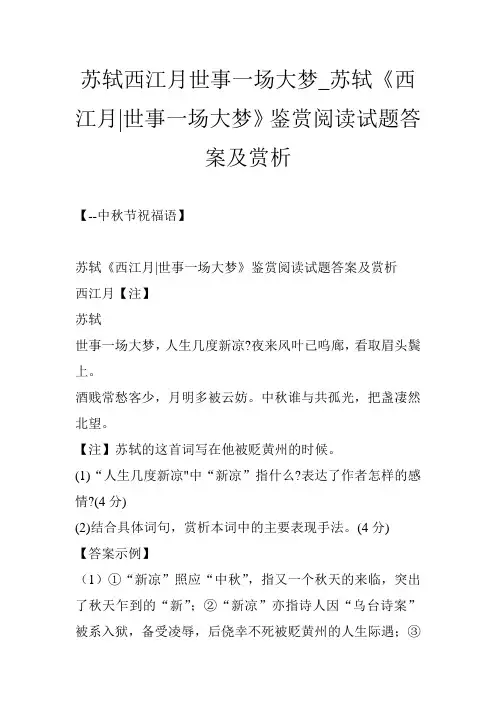 苏轼西江月世事一场大梦_苏轼《西江月|世事一场大梦》鉴赏阅读试题答案及赏析

【--中秋节祝福语】

苏轼《西江月|世事一场大梦》鉴赏阅读试题答案及赏析
西江月【注】
苏轼
世事一场大梦，人生几度新凉?夜来风叶已鸣廊，看取眉头鬓上。
酒贱常愁客少，月明多被云妨。中秋谁与共孤光，把盏凄然北望。
【注】苏轼的这首词写在他被贬黄州的时候。
(1)“人生几度新凉"中“新凉”指什么?表达了作者怎样的感情?(4 分)
(2)结合具体词句，赏析本词中的主要表现手法。(4 分)
【答案示例】
（1）①“新凉”照应“中秋”，指又一个秋天的来临，突出了秋天乍到的“新”；②“新凉”亦指诗人因“乌台诗案”被系入狱，备受凌辱，后侥幸不死被贬黄州的人生际遇；③